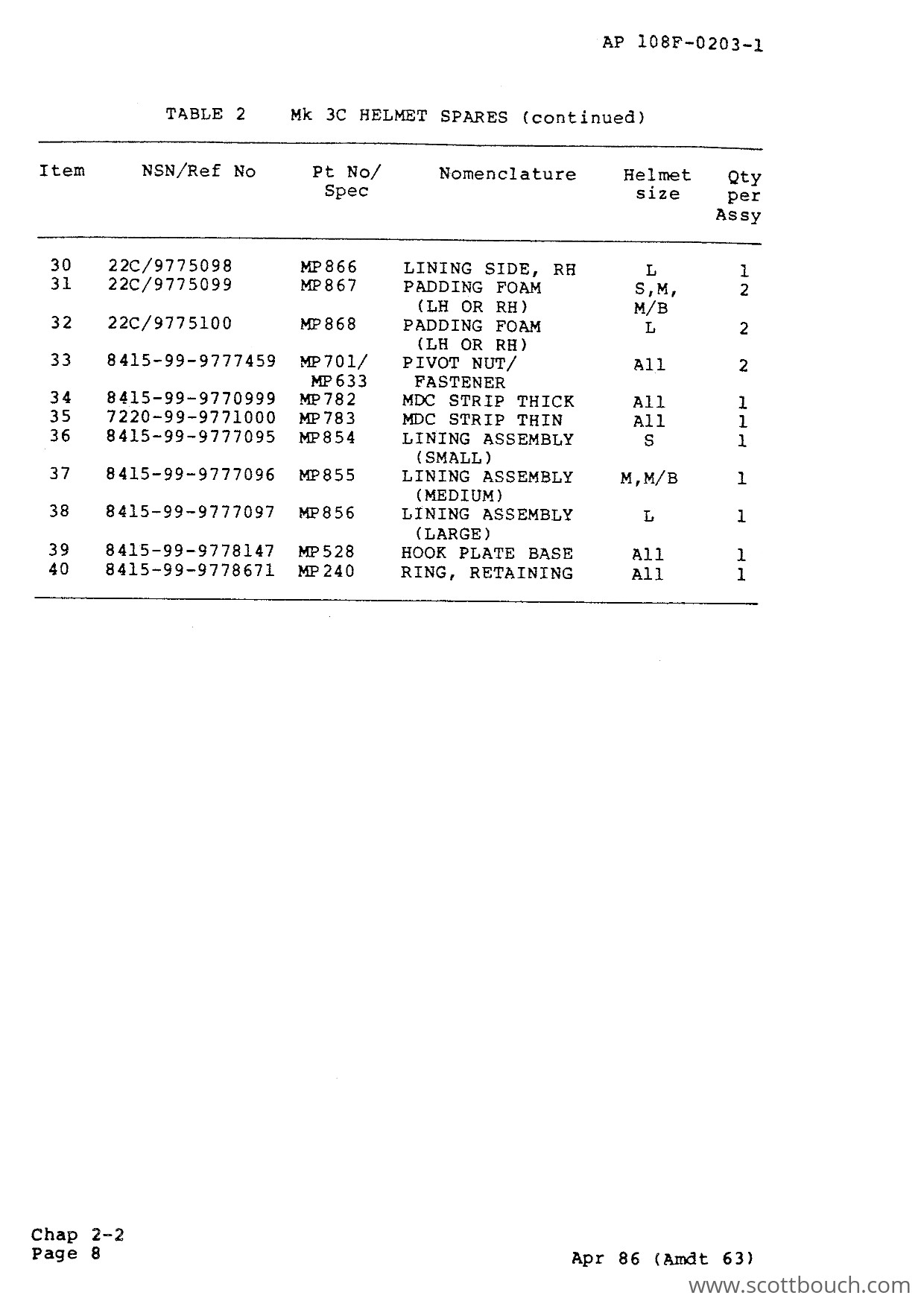 AP 108F-0203-1

TABLE 2 Mk 3C HELMET SPARES (continued)

| Item | NSN/Ref No | Pt No/ Spec | Nomenclature | Helmet size | Qty per Assy |
|---|---|---|---|---|---|
| 30 | 22C/9775098 | MP866 | LINING SIDE, RH | L | 1 |
| 31 | 22C/9775099 | MP867 | PADDING FOAM (LH OR RH) | S,M, M/B | 2 |
| 32 | 22C/9775100 | MP868 | PADDING FOAM (LH OR RH) | L | 2 |
| 33 | 8415-99-9777459 | MP701/ MP633 | PIVOT NUT/ FASTENER | All | 2 |
| 34 | 8415-99-9770999 | MP782 | MDC STRIP THICK | All | 1 |
| 35 | 7220-99-9771000 | MP783 | MDC STRIP THIN | All | 1 |
| 36 | 8415-99-9777095 | MP854 | LINING ASSEMBLY (SMALL) | S | 1 |
| 37 | 8415-99-9777096 | MP855 | LINING ASSEMBLY (MEDIUM) | M,M/B | 1 |
| 38 | 8415-99-9777097 | MP856 | LINING ASSEMBLY (LARGE) | L | 1 |
| 39 | 8415-99-9778147 | MP528 | HOOK PLATE BASE | All | 1 |
| 40 | 8415-99-9778671 | MP240 | RING, RETAINING | All | 1 |

Chap 2-2
Page 8

Apr 86 (Amdt 63)

www.scottbouch.com